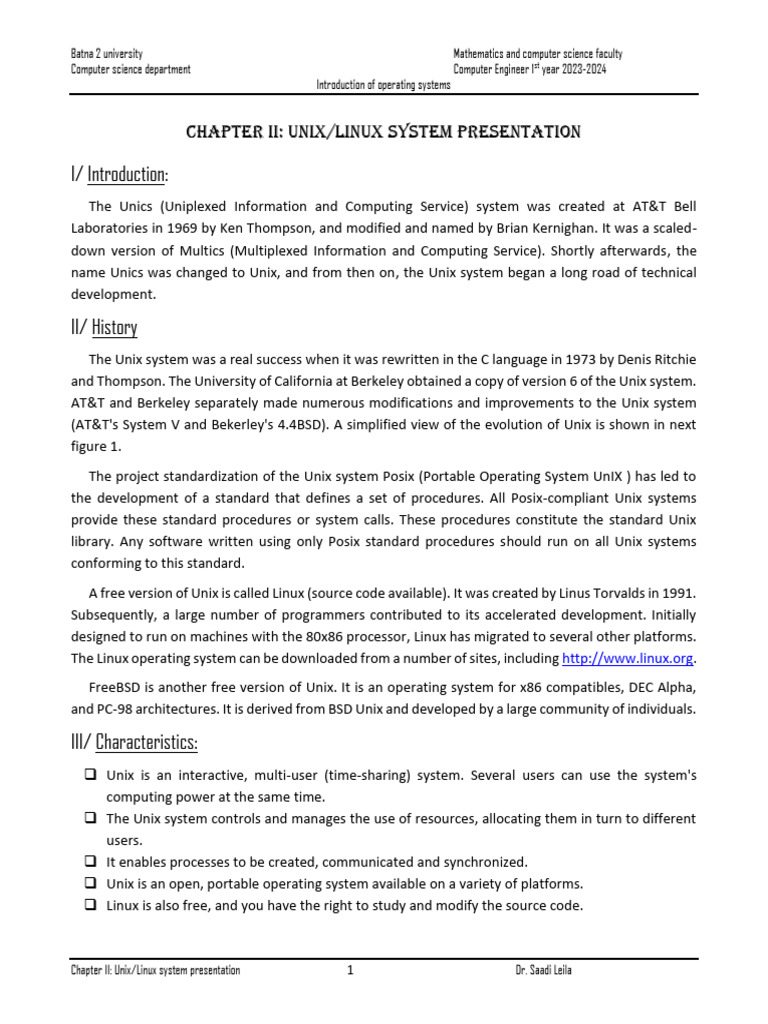 Batna 2 university
Computer science department

Mathematics and computer science faculty
Computer Engineer I$^{st}$ year 2023-2024

Introduction of operating systems

CHAPTER II: UNIX/LINUX SYSTEM PRESENTATION

I/ Introduction:

The Unics (Uniplexed Information and Computing Service) system was created at AT&T Bell Laboratories in 1969 by Ken Thompson, and modified and named by Brian Kernighan. It was a scaled-down version of Multics (Multiplexed Information and Computing Service). Shortly afterwards, the name Unics was changed to Unix, and from then on, the Unix system began a long road of technical development.

II/ History

The Unix system was a real success when it was rewritten in the C language in 1973 by Denis Ritchie and Thompson. The University of California at Berkeley obtained a copy of version 6 of the Unix system. AT&T and Berkeley separately made numerous modifications and improvements to the Unix system (AT&T's System V and Bekerley's 4.4BSD). A simplified view of the evolution of Unix is shown in next figure 1.

The project standardization of the Unix system Posix (Portable Operating System UnIX ) has led to the development of a standard that defines a set of procedures. All Posix-compliant Unix systems provide these standard procedures or system calls. These procedures constitute the standard Unix library. Any software written using only Posix standard procedures should run on all Unix systems conforming to this standard.

A free version of Unix is called Linux (source code available). It was created by Linus Torvalds in 1991. Subsequently, a large number of programmers contributed to its accelerated development. Initially designed to run on machines with the 80x86 processor, Linux has migrated to several other platforms. The Linux operating system can be downloaded from a number of sites, including http://www.linux.org.

FreeBSD is another free version of Unix. It is an operating system for x86 compatibles, DEC Alpha, and PC-98 architectures. It is derived from BSD Unix and developed by a large community of individuals.

III/ Characteristics:

❑ Unix is an interactive, multi-user (time-sharing) system. Several users can use the system's computing power at the same time.
❑ The Unix system controls and manages the use of resources, allocating them in turn to different users.
❑ It enables processes to be created, communicated and synchronized.
❑ Unix is an open, portable operating system available on a variety of platforms.
❑ Linux is also free, and you have the right to study and modify the source code.

Chapter II: Unix/Linux system presentation 1 Dr. Saadi Leila